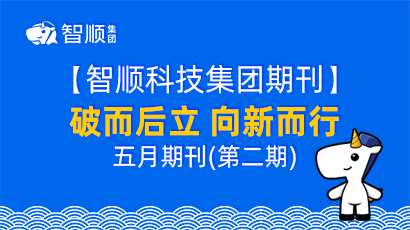 智顺集团

【智顺科技集团期刊】

破而后立 向新而行

五月期刊(第二期)